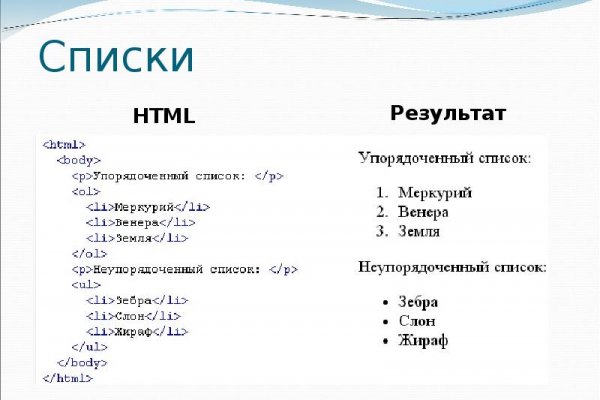 Списки

HTML

<html>
<body>
<p>Упорядоченный список: </p>
<ol>
<li>Меркурий</li>
<li>Венера</li>
<li>Земля</li>
</ol>
<p>Неупорядоченный список: </p>
<ul>
<li>Зебра</li>
<li>Слон</li>
<li>Жираф</li>
</ul>
</body>
</html>

Результат

Упорядоченный список:

1. Меркурий
2. Венера
3. Земля

Неупорядоченный список:

• Зебра
• Слон
• Жираф